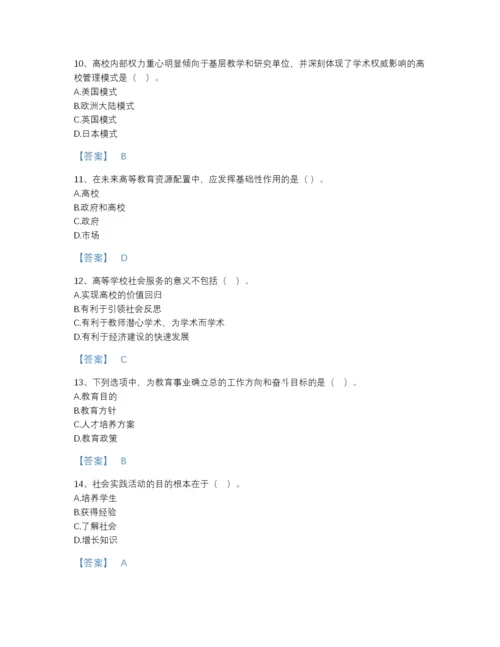 10、高校内部权力重心明显倾向于基层教学和研究单位，并深刻体现了学术权威影响的高校管理模式是（ ）。
A.美国模式
B.欧洲大陆模式
C.英国模式
D.日本模式

【答案】 B

11、在未来高等教育资源配置中，应发挥基础性作用的是（）。
A.高校
B.政府和高校
C.政府
D.市场

【答案】 D

12、高等学校社会服务的意义不包括（ ）。
A.实现高校的价值回归
B.有利于引领社会反思
C.有利于教师潜心学术，为学术而学术
D.有利于经济建设的快速发展

【答案】 C

13、下列选项中，为教育事业确立总的工作方向和奋斗目标的是（ ）。
A.教育目的
B.教育方针
C.人才培养方案
D.教育政策

【答案】 B

14、社会实践活动的目的根本在于（ ）。
A.培养学生
B.获得经验
C.了解社会
D.增长知识

【答案】 A